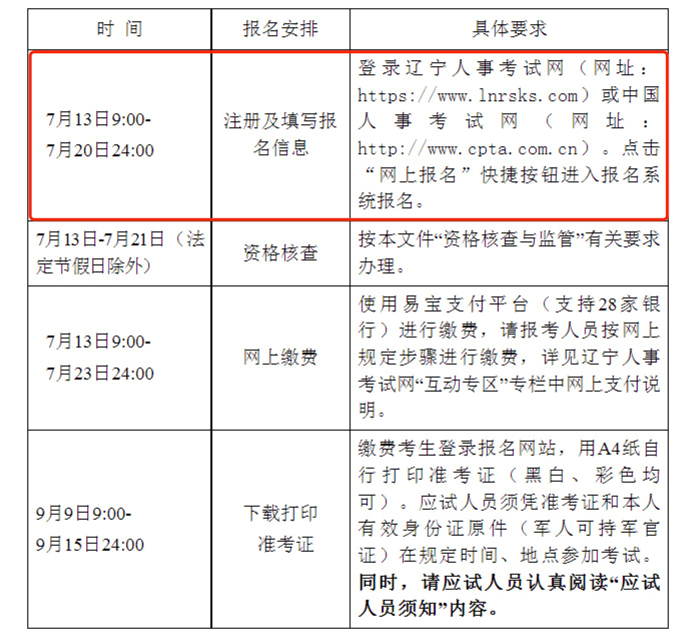 | 时 间 | 报名安排 | 具体要求 |
|---|---|---|
| 7月13日9:00-7月20日24:00 | 注册及填写报名信息 | 登录辽宁人事考试网（网址：https://www.lnrsks.com）或中国人事考试网（网址：http://www.cpta.com.cn）。点击“网上报名”快捷按钮进入报名系统报名。 |
| 7月13日-7月21日（法定节假日除外） | 资格核查 | 按本文件“资格核查与监管”有关要求办理。 |
| 7月13日9:00-7月23日24:00 | 网上缴费 | 使用易宝支付平台（支持28家银行）进行缴费，请报考人员按网上规定步骤进行缴费，详见辽宁人事考试网“互动专区”专栏中网上支付说明。 |
| 9月9日9:00-9月15日24:00 | 下载打印准考证 | 缴费考生登录报名网站，用A4纸自行打印准考证（黑白、彩色均可）。应试人员须凭准考证和本人有效身份证原件（军人可持军官证）在规定时间、地点参加考试。同时，请应试人员认真阅读“应试人员须知”内容。 |